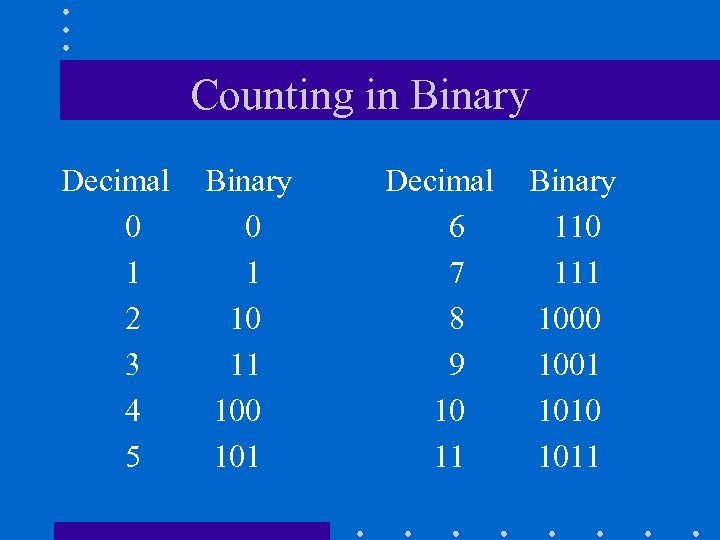 Counting in Binary

| Decimal | Binary |
|---|---|
| 0 | 0 |
| 1 | 1 |
| 2 | 10 |
| 3 | 11 |
| 4 | 100 |
| 5 | 101 |

| Decimal | Binary |
|---|---|
| 6 | 110 |
| 7 | 111 |
| 8 | 1000 |
| 9 | 1001 |
| 10 | 1010 |
| 11 | 1011 |